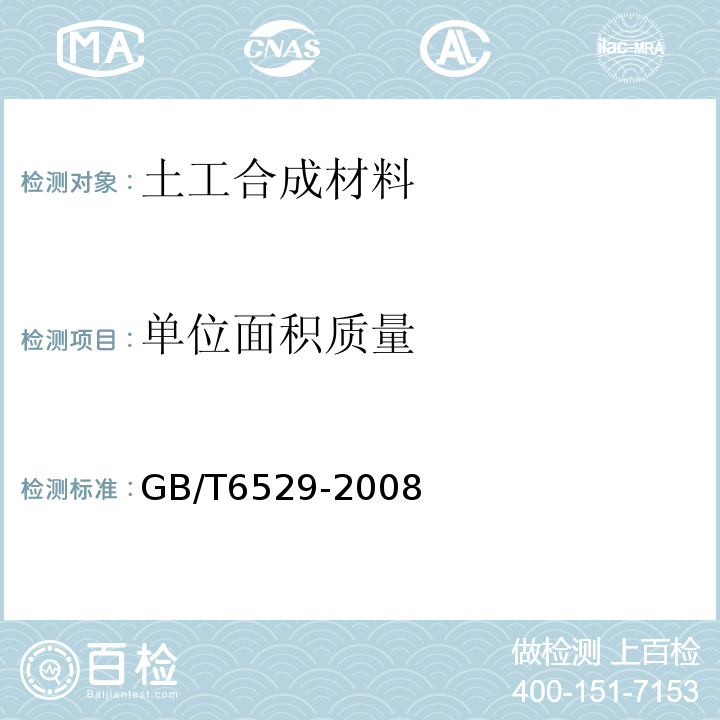 MA CNAS AL ilac-MRA

检测对象：土工合成材料

检测项目：单位面积质量

检测标准：GB/T6529-2008

百检
Baijiantest.com

做检测 上百检
400-151-7153